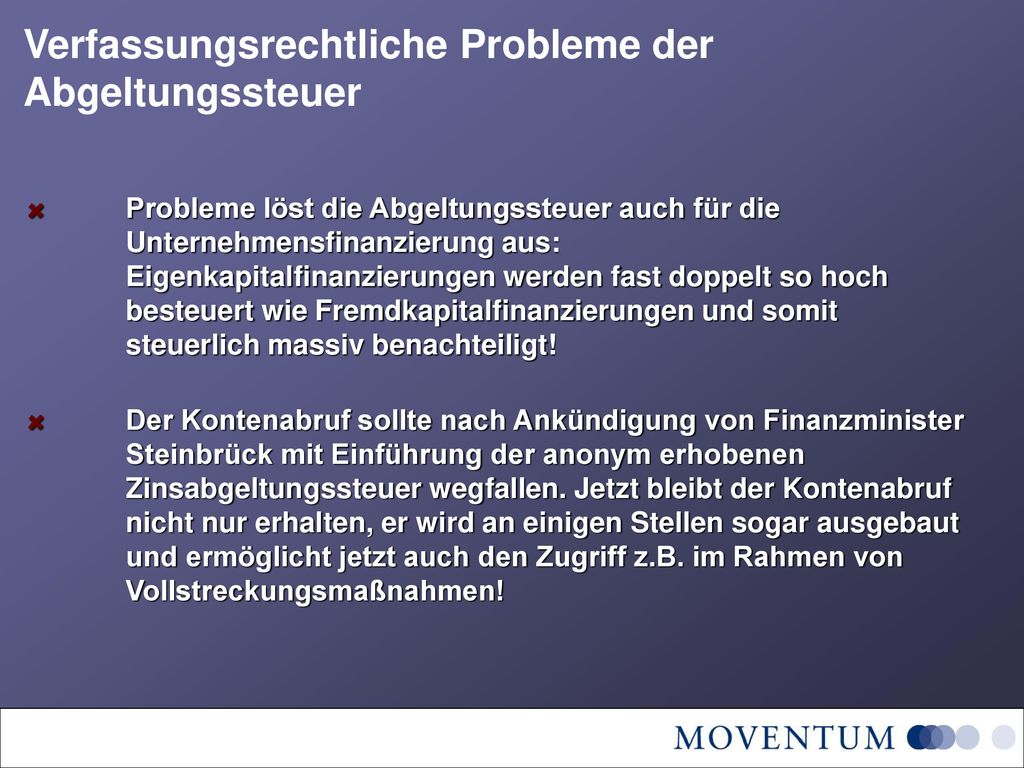 Verfassungsrechtliche Probleme der Abgeltungssteuer

Probleme löst die Abgeltungssteuer auch für die Unternehmensfinanzierung aus: Eigenkapitalfinanzierungen werden fast doppelt so hoch besteuert wie Fremdkapitalfinanzierungen und somit steuerlich massiv benachteiligt!

Der Kontenabruf sollte nach Ankündigung von Finanzminister Steinbrück mit Einführung der anonym erhobenen Zinsabgeltungssteuer wegfallen. Jetzt bleibt der Kontenabruf nicht nur erhalten, er wird an einigen Stellen sogar ausgebaut und ermöglicht jetzt auch den Zugriff z.B. im Rahmen von Vollstreckungsmaßnahmen!

MOVENTUM